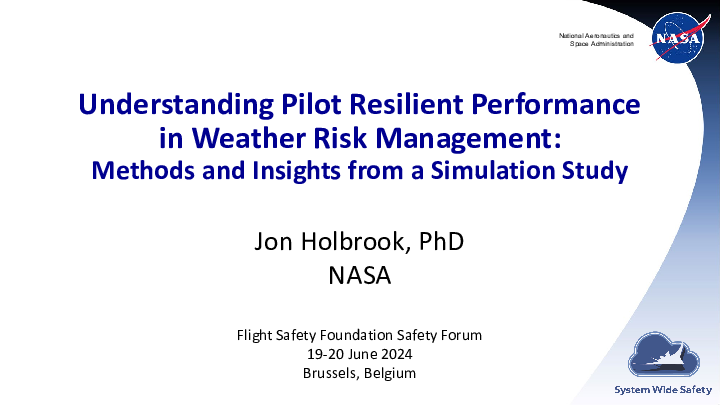 National Aeronautics and Space Administration

NASA

Understanding Pilot Resilient Performance in Weather Risk Management:
Methods and Insights from a Simulation Study

Jon Holbrook, PhD
NASA

Flight Safety Foundation Safety Forum
19-20 June 2024
Brussels, Belgium

System Wide Safety